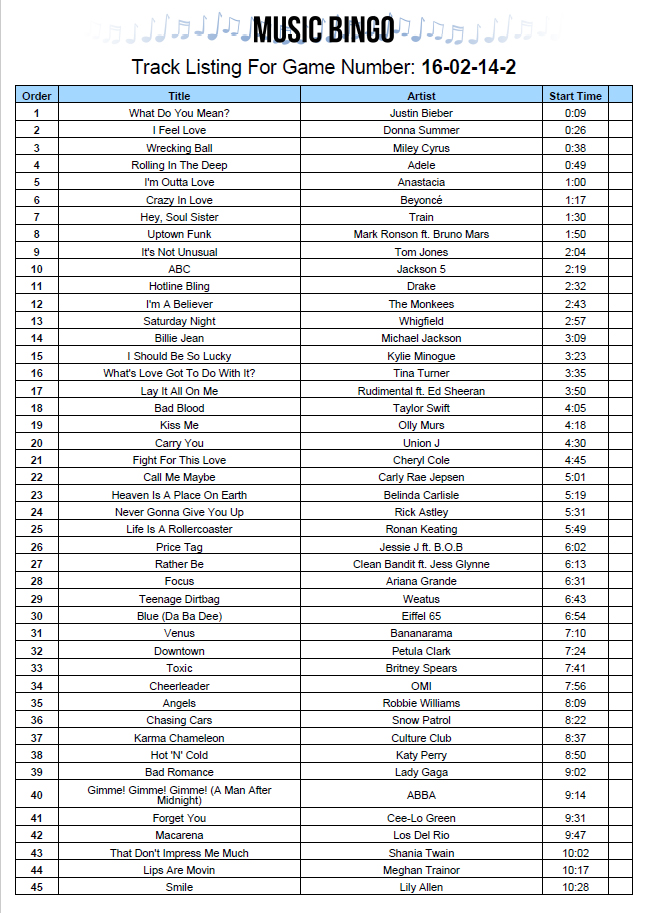 MUSIC BINGO

Track Listing For Game Number: 16-02-14-2

| Order | Title | Artist | Start Time |
|---|---|---|---|
| 1 | What Do You Mean? | Justin Bieber | 0:09 |
| 2 | I Feel Love | Donna Summer | 0:26 |
| 3 | Wrecking Ball | Miley Cyrus | 0:38 |
| 4 | Rolling In The Deep | Adele | 0:49 |
| 5 | I'm Outta Love | Anastacia | 1:00 |
| 6 | Crazy In Love | Beyoncé | 1:17 |
| 7 | Hey, Soul Sister | Train | 1:30 |
| 8 | Uptown Funk | Mark Ronson ft. Bruno Mars | 1:50 |
| 9 | It's Not Unusual | Tom Jones | 2:04 |
| 10 | ABC | Jackson 5 | 2:19 |
| 11 | Hotline Bling | Drake | 2:32 |
| 12 | I'm A Believer | The Monkees | 2:43 |
| 13 | Saturday Night | Whigfield | 2:57 |
| 14 | Billie Jean | Michael Jackson | 3:09 |
| 15 | I Should Be So Lucky | Kylie Minogue | 3:23 |
| 16 | What's Love Got To Do With It? | Tina Turner | 3:35 |
| 17 | Lay It All On Me | Rudimental ft. Ed Sheeran | 3:50 |
| 18 | Bad Blood | Taylor Swift | 4:05 |
| 19 | Kiss Me | Olly Murs | 4:18 |
| 20 | Carry You | Union J | 4:30 |
| 21 | Fight For This Love | Cheryl Cole | 4:45 |
| 22 | Call Me Maybe | Carly Rae Jepsen | 5:01 |
| 23 | Heaven Is A Place On Earth | Belinda Carlisle | 5:19 |
| 24 | Never Gonna Give You Up | Rick Astley | 5:31 |
| 25 | Life Is A Rollercoaster | Ronan Keating | 5:49 |
| 26 | Price Tag | Jessie J ft. B.O.B | 6:02 |
| 27 | Rather Be | Clean Bandit ft. Jess Glynne | 6:13 |
| 28 | Focus | Ariana Grande | 6:31 |
| 29 | Teenage Dirtbag | Weatus | 6:43 |
| 30 | Blue (Da Ba Dee) | Eiffel 65 | 6:54 |
| 31 | Venus | Bananarama | 7:10 |
| 32 | Downtown | Petula Clark | 7:24 |
| 33 | Toxic | Britney Spears | 7:41 |
| 34 | Cheerleader | OMI | 7:56 |
| 35 | Angels | Robbie Williams | 8:09 |
| 36 | Chasing Cars | Snow Patrol | 8:22 |
| 37 | Karma Chameleon | Culture Club | 8:37 |
| 38 | Hot 'N' Cold | Katy Perry | 8:50 |
| 39 | Bad Romance | Lady Gaga | 9:02 |
| 40 | Gimme! Gimme! Gimme! (A Man After Midnight) | ABBA | 9:14 |
| 41 | Forget You | Cee-Lo Green | 9:31 |
| 42 | Macarena | Los Del Rio | 9:47 |
| 43 | That Don't Impress Me Much | Shania Twain | 10:02 |
| 44 | Lips Are Movin | Meghan Trainor | 10:17 |
| 45 | Smile | Lily Allen | 10:28 |